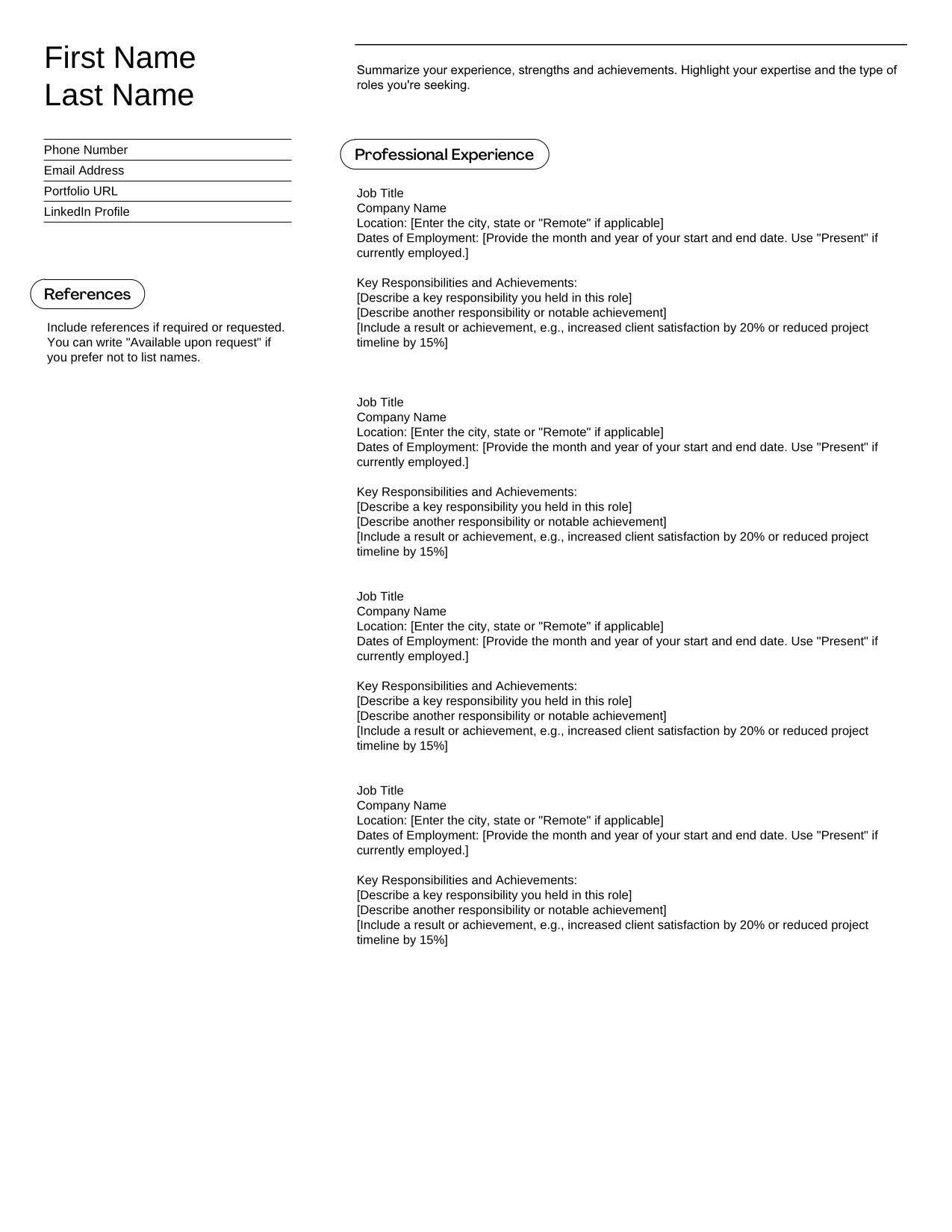 First Name
Last Name

Phone Number
Email Address
Portfolio URL
LinkedIn Profile

References

Include references if required or requested. You can write "Available upon request" if you prefer not to list names.

Summarize your experience, strengths and achievements. Highlight your expertise and the type of roles you're seeking.

Professional Experience

Job Title
Company Name
Location: [Enter the city, state or "Remote" if applicable]
Dates of Employment: [Provide the month and year of your start and end date. Use "Present" if currently employed.]

Key Responsibilities and Achievements:
[Describe a key responsibility you held in this role]
[Describe another responsibility or notable achievement]
[Include a result or achievement, e.g., increased client satisfaction by 20% or reduced project timeline by 15%]

Job Title
Company Name
Location: [Enter the city, state or "Remote" if applicable]
Dates of Employment: [Provide the month and year of your start and end date. Use "Present" if currently employed.]

Key Responsibilities and Achievements:
[Describe a key responsibility you held in this role]
[Describe another responsibility or notable achievement]
[Include a result or achievement, e.g., increased client satisfaction by 20% or reduced project timeline by 15%]

Job Title
Company Name
Location: [Enter the city, state or "Remote" if applicable]
Dates of Employment: [Provide the month and year of your start and end date. Use "Present" if currently employed.]

Key Responsibilities and Achievements:
[Describe a key responsibility you held in this role]
[Describe another responsibility or notable achievement]
[Include a result or achievement, e.g., increased client satisfaction by 20% or reduced project timeline by 15%]

Job Title
Company Name
Location: [Enter the city, state or "Remote" if applicable]
Dates of Employment: [Provide the month and year of your start and end date. Use "Present" if currently employed.]

Key Responsibilities and Achievements:
[Describe a key responsibility you held in this role]
[Describe another responsibility or notable achievement]
[Include a result or achievement, e.g., increased client satisfaction by 20% or reduced project timeline by 15%]